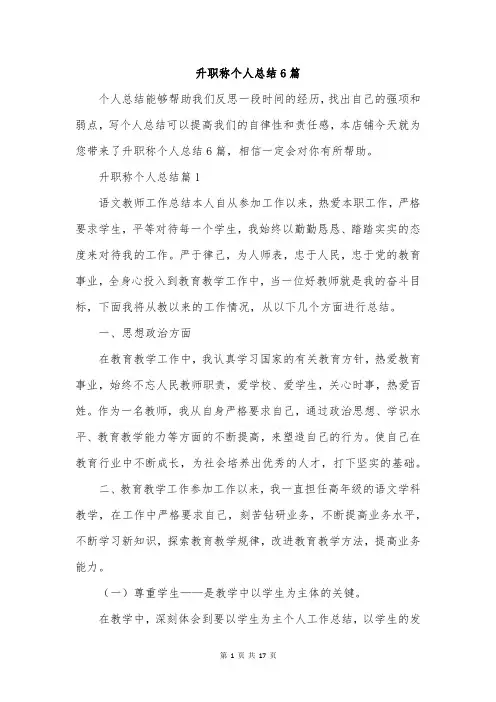 升职称个人总结6篇

个人总结能够帮助我们反思一段时间的经历，找出自己的强项和弱点，写个人总结可以提高我们的自律性和责任感，本店铺今天就为您带来了升职称个人总结6篇，相信一定会对你有所帮助。

升职称个人总结篇1

语文教师工作总结本人自从参加工作以来，热爱本职工作，严格要求学生，平等对待每一个学生，我始终以勤勤恳恳、踏踏实实的态度来对待我的工作。严于律己，为人师表，忠于人民，忠于党的教育事业，全身心投入到教育教学工作中，当一位好教师就是我的奋斗目标，下面我将从教以来的工作情况，从以下几个方面进行总结。

一、思想政治方面

在教育教学工作中，我认真学习国家的有关教育方针，热爱教育事业，始终不忘人民教师职责，爱学校、爱学生，关心时事，热爱百姓。作为一名教师，我从自身严格要求自己，通过政治思想、学识水平、教育教学能力等方面的不断提高，来塑造自己的行为。使自己在教育行业中不断成长，为社会培养出优秀的人才，打下坚实的基础。

二、教育教学工作参加工作以来，我一直担任高年级的语文学科教学，在工作中严格要求自己，刻苦钻研业务，不断提高业务水平，不断学习新知识，探索教育教学规律，改进教育教学方法，提高业务能力。

（一）尊重学生——是教学中以学生为主体的关键。

在教学中，深刻体会到要以学生为主个人工作总结，以学生的发

第 1 页 共 17 页